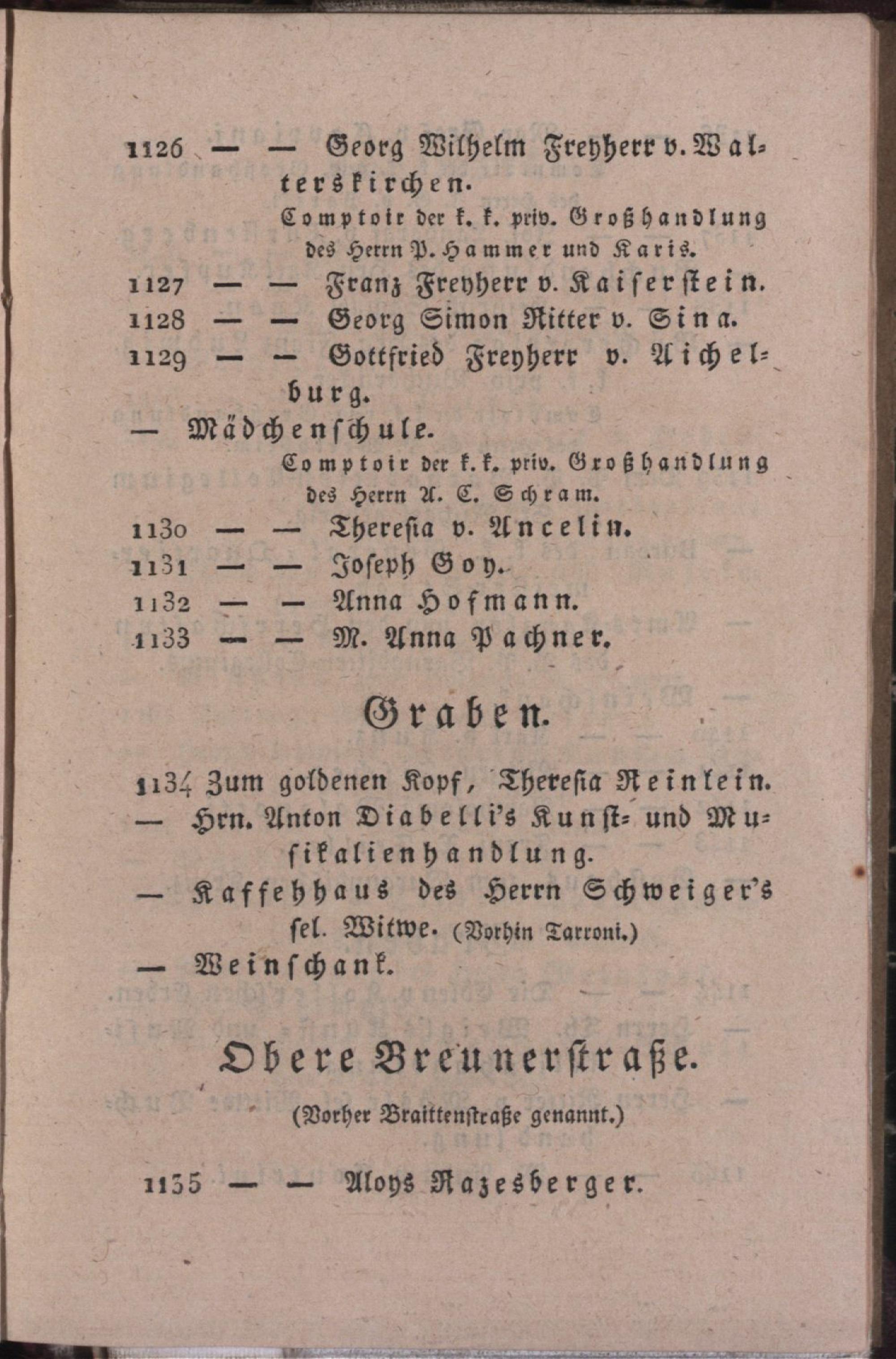 1126 — — Georg Wilhelm Freyherr v. Walterskirchen.

Comptoir der k. k. priv. Großhandlung des Herrn P. Hammer und Karis.

1127 — — Franz Freyherr v. Kaiserstein.

1128 — — Georg Simon Ritter v. Sina.

1129 — — Gottfried Freyherr v. Aichelburg.

— Mädchenschule.

Comptoir der k. k. priv. Großhandlung des Herrn A. C. Schram.

1130 — — Theresia v. Ancelin.

1131 — — Joseph Goy.

1132 — — Anna Hofmann.

1133 — — M. Anna Pachner.

Graben.

1134 Zum goldenen Kopf, Theresia Reinlein.

— Hrn. Anton Diabelli's Kunst- und Musikalienhandlung.

— Kaffehhaus des Herrn Schweiger's sel. Witwe. (Vorhin Tarroni.)

— Weinschank.

Obere Breunerstraße.

(Vorher Braittenstraße genannt.)

1135 — — Aloys Razesberger.